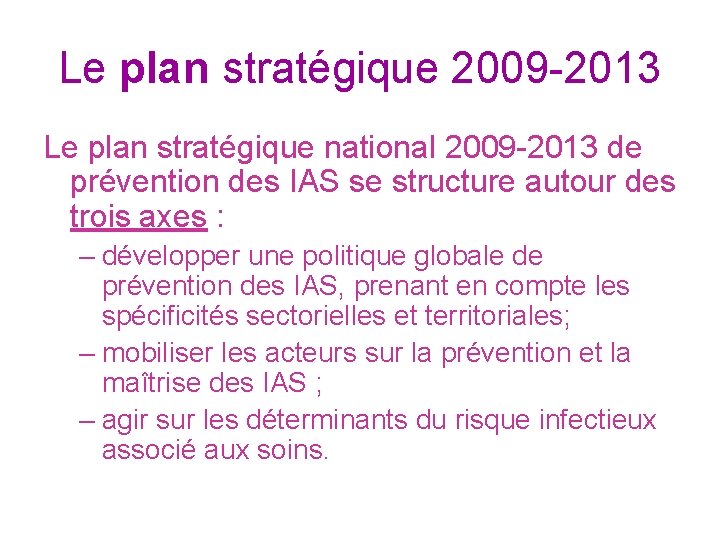 Le plan stratégique 2009-2013

Le plan stratégique national 2009-2013 de prévention des IAS se structure autour des trois axes :

– développer une politique globale de prévention des IAS, prenant en compte les spécificités sectorielles et territoriales;

– mobiliser les acteurs sur la prévention et la maîtrise des IAS ;

– agir sur les déterminants du risque infectieux associé aux soins.